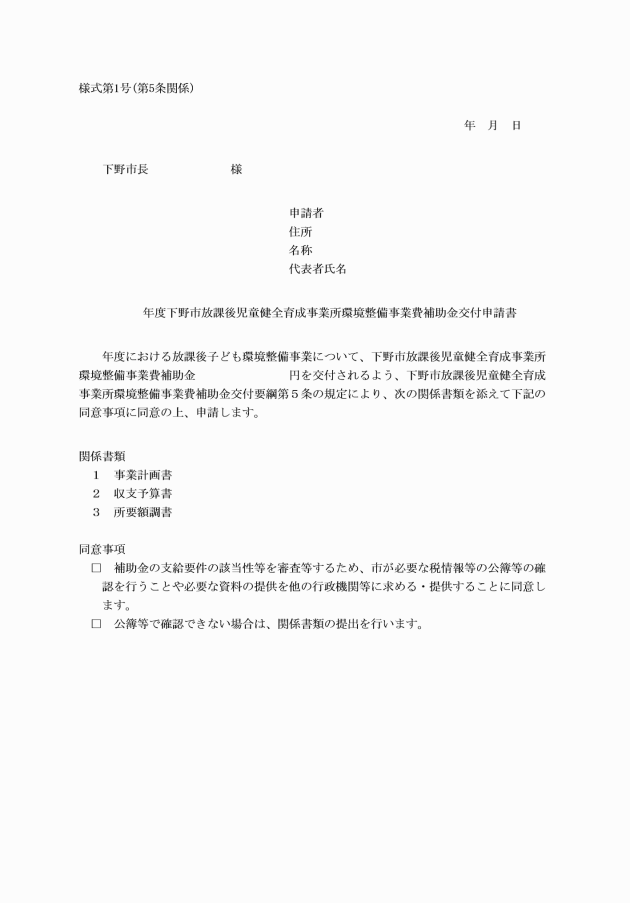 様式第1号(第5条関係)

年　月　日

下野市長　　　　　　様

申請者
住所
名称
代表者氏名

年度下野市放課後児童健全育成事業所環境整備事業費補助金交付申請書

年度における放課後子ども環境整備事業について、下野市放課後児童健全育成事業所環境整備事業費補助金　　　　　　円を交付されるよう、下野市放課後児童健全育成事業所環境整備事業費補助金交付要綱第５条の規定により、次の関係書類を添えて下記の同意事項に同意の上、申請します。

関係書類
1　事業計画書
2　収支予算書
3　所要額調書

同意事項
□　補助金の支給要件の該当性等を審査等するため、市が必要な税情報等の公簿等の確認を行うことや必要な資料の提供を他の行政機関等に求める・提供することに同意します。
□　公簿等で確認できない場合は、関係書類の提出を行います。